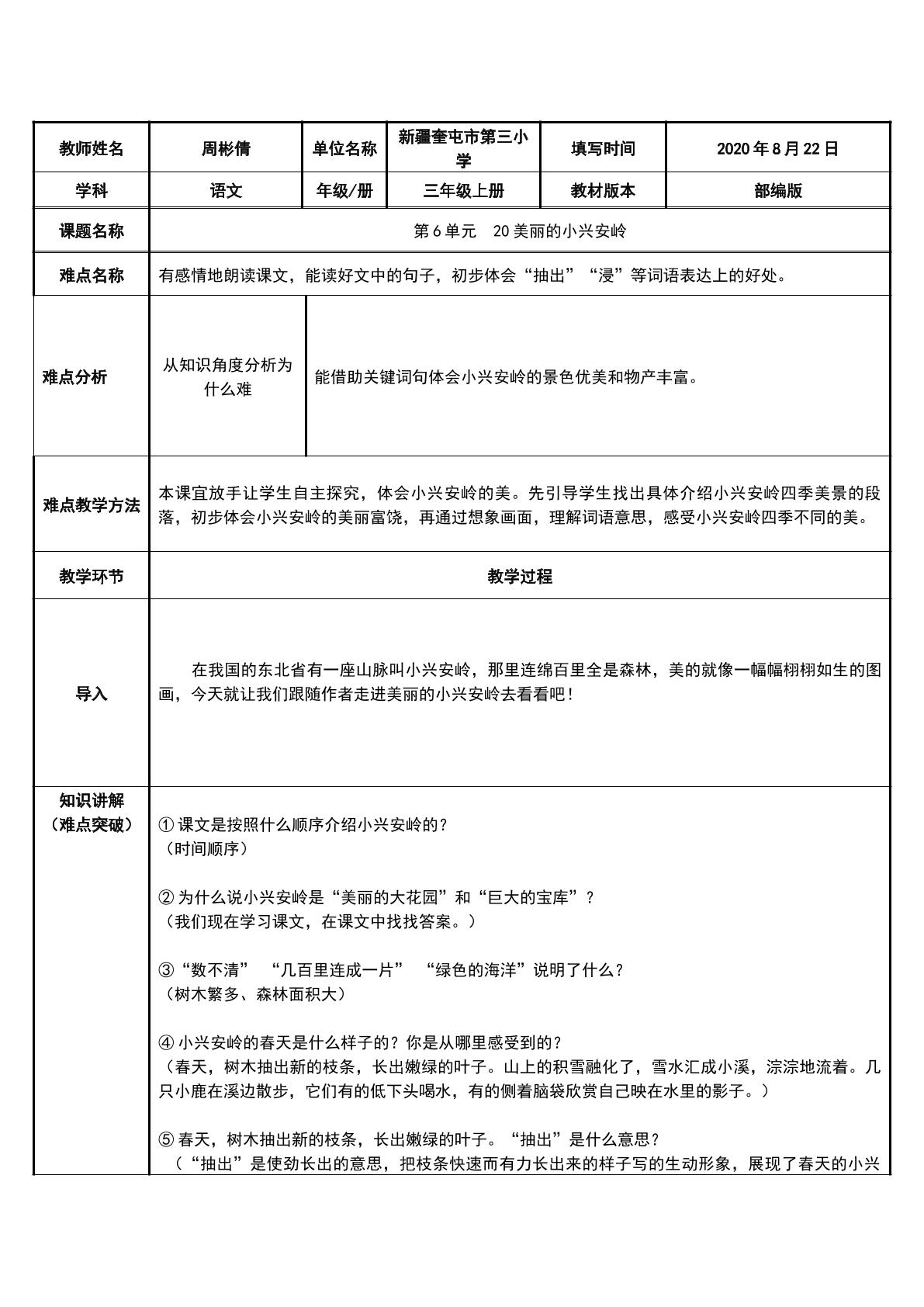 | 教师姓名 | 周彬倩 | 单位名称 | 新疆奎屯市第三小学 | 填写时间 | 2020年8月22日 |
|---|---|---|---|---|---|
| 学科 | 语文 | 年级/册 | 三年级上册 | 教材版本 | 部编版 |
| 课题名称 | 第6单元 20美丽的小兴安岭 | | | | |
| 难点名称 | 有感情地朗读课文，能读好文中的句子，初步体会“抽出”“浸”等词语表达上的好处。 | | | | |
| 难点分析 | 从知识角度分析为什么难 | 能借助关键词句体会小兴安岭的景色优美和物产丰富。 | | | |
| 难点教学方法 | 本课宜放手让学生自主探究，体会小兴安岭的美。先引导学生找出具体介绍小兴安岭四季美景的段落，初步体会小兴安岭的美丽富饶，再通过想象画面，理解词语意思，感受小兴安岭四季不同的美。 | | | | |
| 教学环节 | 教学过程 | | | | |
| 导入 | 在我国的东北省有一座山脉叫小兴安岭，那里连绵百里全是森林，美的就像一幅幅栩栩如生的图画，今天就让我们跟随作者走进美丽的小兴安岭去看看吧！ | | | | |
| 知识讲解（难点突破） | ①课文是按照什么顺序介绍小兴安岭的？（时间顺序） ②为什么说小兴安岭是“美丽的大花园”和“巨大的宝库”？（我们现在学习课文，在课文中找找答案。） ③“数不清” “几百里连成一片” “绿色的海洋”说明了什么？（树木繁多、森林面积大） ④小兴安岭的春天是什么样子的？你是从哪里感受到的？（春天，树木抽出新的枝条，长出嫩绿的叶子。山上的积雪融化了，雪水汇成小溪，淙淙地流着。几只小鹿在溪边散步，它们有的低下头喝水，有的侧着脑袋欣赏自己映在水里的影子。） ⑤春天，树木抽出新的枝条，长出嫩绿的叶子。“抽出”是什么意思？（“抽出”是使劲长出的意思，把枝条快速而有力长出来的样子写的生动形象，展现了春天的小兴 | | | | |